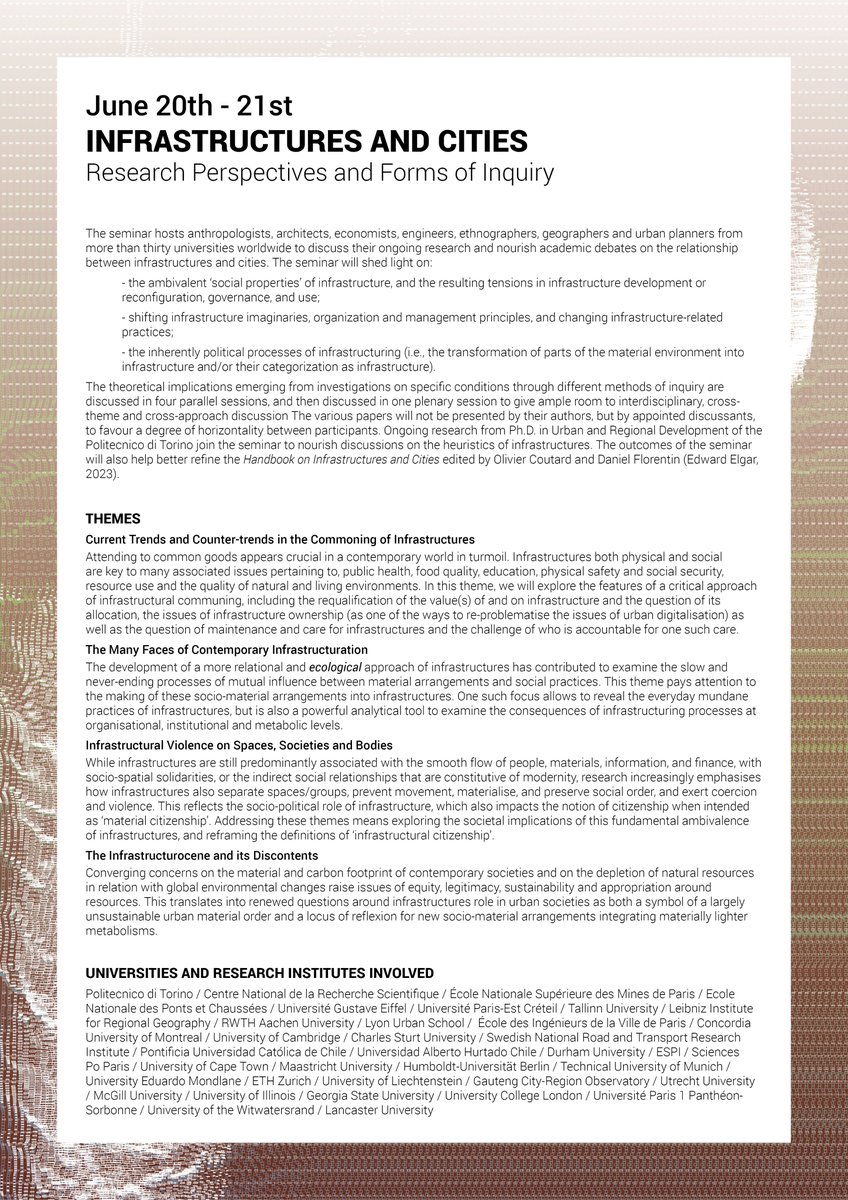 June 20th - 21st
INFRASTRUCTURES AND CITIES
Research Perspectives and Forms of Inquiry

The seminar hosts anthropologists, architects, economists, engineers, ethnographers, geographers and urban planners from more than thirty universities worldwide to discuss their ongoing research and nourish academic debates on the relationship between infrastructures and cities. The seminar will shed light on:

- the ambivalent 'social properties' of infrastructure, and the resulting tensions in infrastructure development or reconfiguration, governance, and use;

- shifting infrastructure imaginaries, organization and management principles, and changing infrastructure-related practices;

- the inherently political processes of infrastructuring (i.e., the transformation of parts of the material environment into infrastructure and/or their categorization as infrastructure).

The theoretical implications emerging from investigations on specific conditions through different methods of inquiry are discussed in four parallel sessions, and then discussed in one plenary session to give ample room to interdisciplinary, cross-theme and cross-approach discussion The various papers will not be presented by their authors, but by appointed discussants, to favour a degree of horizontality between participants. Ongoing research from Ph.D. in Urban and Regional Development of the Politecnico di Torino join the seminar to nourish discussions on the heuristics of infrastructures. The outcomes of the seminar will also help better refine the Handbook on Infrastructures and Cities edited by Olivier Coutard and Daniel Florentin (Edward Elgar, 2023).

THEMES

Current Trends and Counter-trends in the Commoning of Infrastructures
Attending to common goods appears crucial in a contemporary world in turmoil. Infrastructures both physical and social are key to many associated issues pertaining to, public health, food quality, education, physical safety and social security, resource use and the quality of natural and living environments. In this theme, we will explore the features of a critical approach of infrastructural communing, including the requalification of the value(s) of and on infrastructure and the question of its allocation, the issues of infrastructure ownership (as one of the ways to re-problematise the issues of urban digitalisation) as well as the question of maintenance and care for infrastructures and the challenge of who is accountable for one such care.

The Many Faces of Contemporary Infrastructuration
The development of a more relational and ecological approach of infrastructures has contributed to examine the slow and never-ending processes of mutual influence between material arrangements and social practices. This theme pays attention to the making of these socio-material arrangements into infrastructures. One such focus allows to reveal the everyday mundane practices of infrastructures, but is also a powerful analytical tool to examine the consequences of infrastructuring processes at organisational, institutional and metabolic levels.

Infrastructural Violence on Spaces, Societies and Bodies
While infrastructures are still predominantly associated with the smooth flow of people, materials, information, and finance, with socio-spatial solidarities, or the indirect social relationships that are constitutive of modernity, research increasingly emphasises how infrastructures also separate spaces/groups, prevent movement, materialise, and preserve social order, and exert coercion and violence. This reflects the socio-political role of infrastructure, which also impacts the notion of citizenship when intended as 'material citizenship'. Addressing these themes means exploring the societal implications of this fundamental ambivalence of infrastructures, and reframing the definitions of 'infrastructural citizenship'.

The Infrastructurocene and its Discontents
Converging concerns on the material and carbon footprint of contemporary societies and on the depletion of natural resources in relation with global environmental changes raise issues of equity, legitimacy, sustainability and appropriation around resources. This translates into renewed questions around infrastructures role in urban societies as both a symbol of a largely unsustainable urban material order and a locus of reflexion for new socio-material arrangements integrating materially lighter metabolisms.

UNIVERSITIES AND RESEARCH INSTITUTES INVOLVED
Politecnico di Torino / Centre National de la Recherche Scientifique / École Nationale Supérieure des Mines de Paris / Ecole Nationale des Ponts et Chaussées / Université Gustave Eiffel / Université Paris-Est Créteil / Tallinn University / Leibniz Institute for Regional Geography / RWTH Aachen University / Lyon Urban School / École des Ingénieurs de la Ville de Paris / Concordia University of Montreal / University of Cambridge / Charles Sturt University / Swedish National Road and Transport Research Institute / Pontificia Universidad Católica de Chile / Universidad Alberto Hurtado Chile / Durham University / ESPI / Sciences Po Paris / University of Cape Town / Maastricht University / Humboldt-Universität Berlin / Technical University of Munich / University Eduardo Mondlane / ETH Zurich / University of Liechtenstein / Gauteng City-Region Observatory / Utrecht University / McGill University / University of Illinois / Georgia State University / University College London / Université Paris 1 Panthéon-Sorbonne / University of the Witwatersrand / Lancaster University